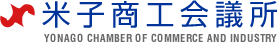 米子商工会議所
YONAGO CHAMBER OF COMMERCE AND INDUSTRY